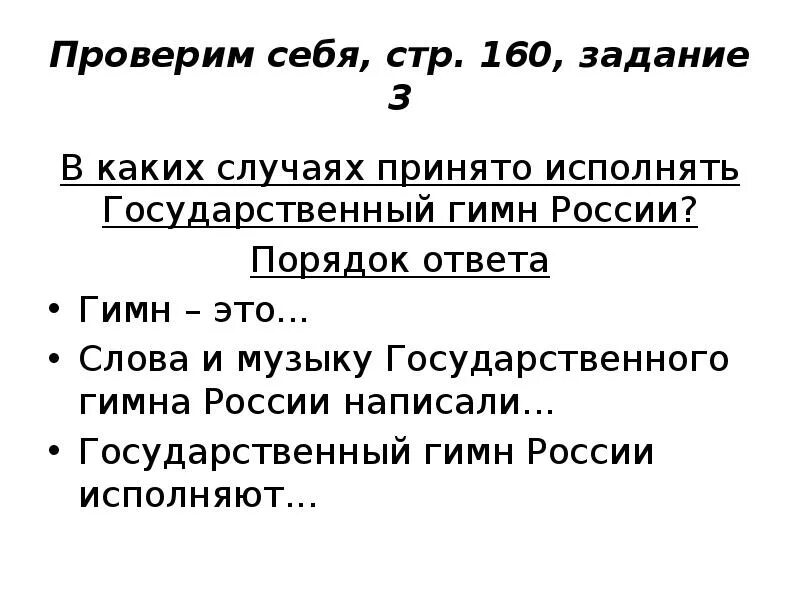 Проверим себя, стр. 160, задание 3

В каких случаях принято исполнять Государственный гимн России?

Порядок ответа

• Гимн – это…
• Слова и музыку Государственного гимна России написали…
• Государственный гимн России исполняют…